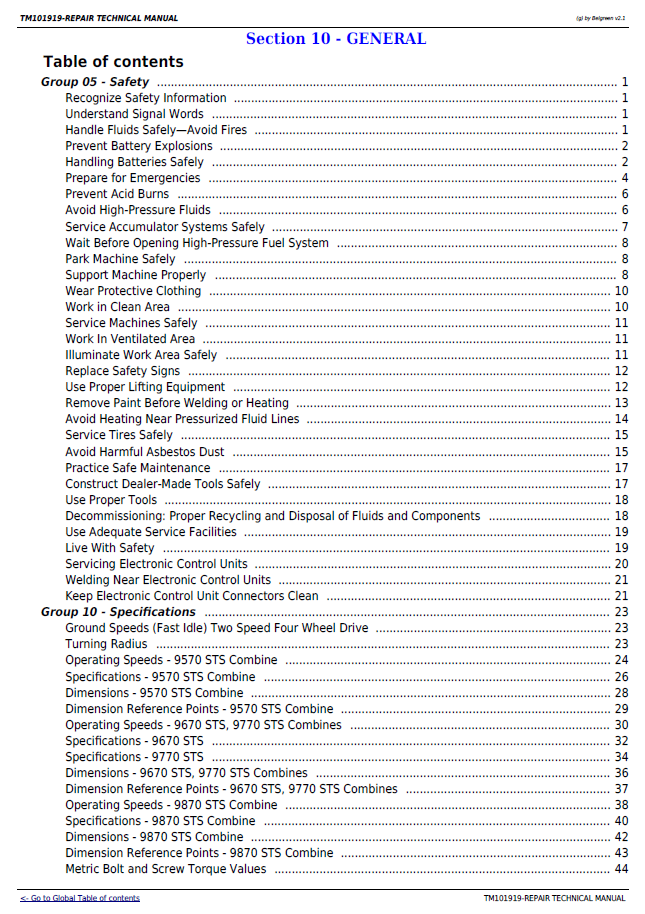 TM101919-REPAIR TECHNICAL MANUAL

(g) by Belgreen v2.1

Section 10 - GENERAL

Table of contents

Group 05 - Safety 1
Recognize Safety Information 1
Understand Signal Words 1
Handle Fluids Safely—Avoid Fires 1
Prevent Battery Explosions 2
Handling Batteries Safely 2
Prepare for Emergencies 4
Prevent Acid Burns 6
Avoid High-Pressure Fluids 6
Service Accumulator Systems Safely 7
Wait Before Opening High-Pressure Fuel System 8
Park Machine Safely 8
Support Machine Properly 8
Wear Protective Clothing 10
Work in Clean Area 10
Service Machines Safely 11
Work In Ventilated Area 11
Illuminate Work Area Safely 11
Replace Safety Signs 12
Use Proper Lifting Equipment 12
Remove Paint Before Welding or Heating 13
Avoid Heating Near Pressurized Fluid Lines 14
Service Tires Safely 15
Avoid Harmful Asbestos Dust 15
Practice Safe Maintenance 17
Construct Dealer-Made Tools Safely 17
Use Proper Tools 18
Decommissioning: Proper Recycling and Disposal of Fluids and Components 18
Use Adequate Service Facilities 19
Live With Safety 19
Servicing Electronic Control Units 20
Welding Near Electronic Control Units 21
Keep Electronic Control Unit Connectors Clean 21
Group 10 - Specifications 23
Ground Speeds (Fast Idle) Two Speed Four Wheel Drive 23
Turning Radius 23
Operating Speeds - 9570 STS Combine 24
Specifications - 9570 STS Combine 26
Dimensions - 9570 STS Combine 28
Dimension Reference Points - 9570 STS Combine 29
Operating Speeds - 9670 STS, 9770 STS Combines 30
Specifications - 9670 STS 32
Specifications - 9770 STS 34
Dimensions - 9670 STS, 9770 STS Combines 36
Dimension Reference Points - 9670 STS, 9770 STS Combines 37
Operating Speeds - 9870 STS Combine 38
Specifications - 9870 STS Combine 40
Dimensions - 9870 STS Combine 42
Dimension Reference Points - 9870 STS Combine 43
Metric Bolt and Screw Torque Values 44

<- Go to Global Table of contents

TM101919-REPAIR TECHNICAL MANUAL